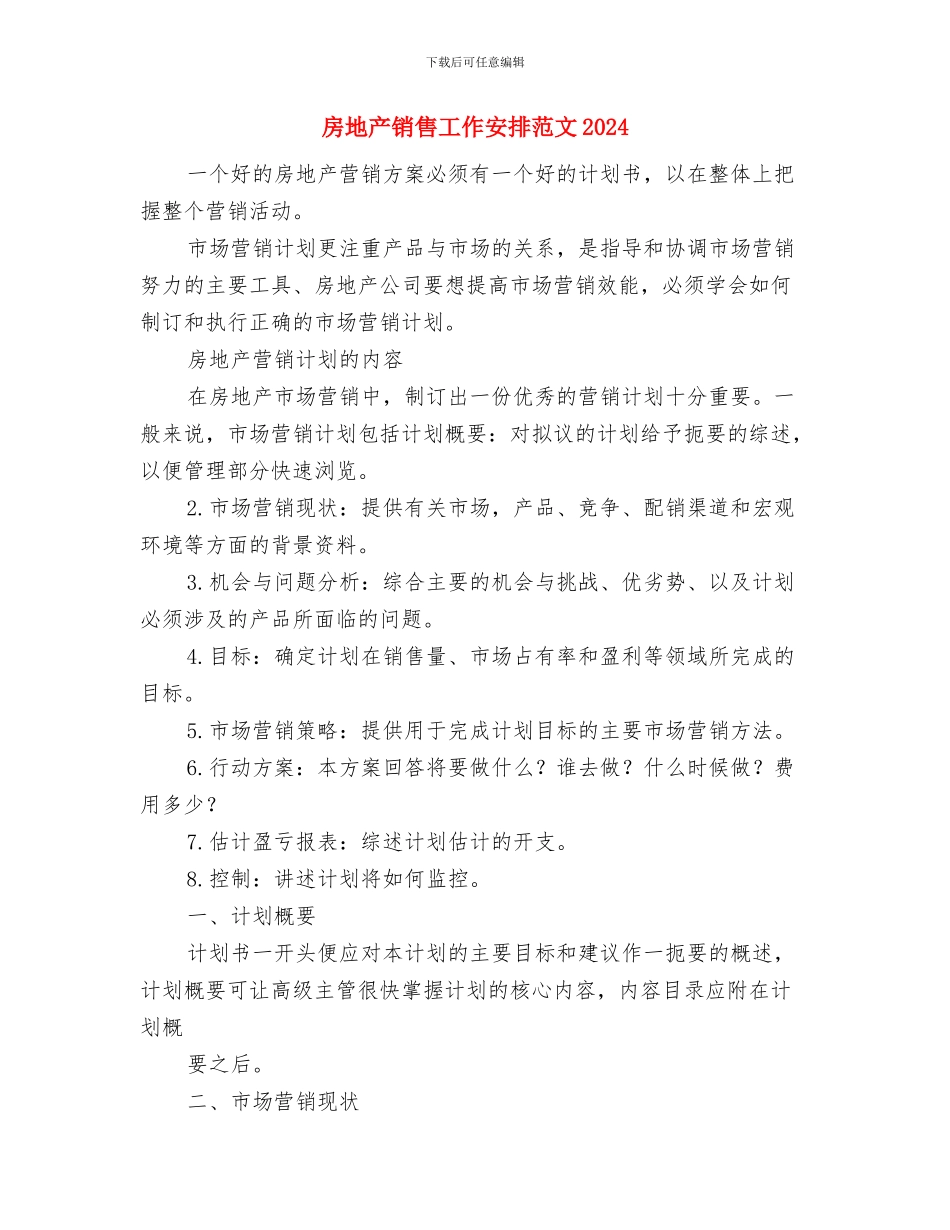 下载后可任意编辑

房地产销售工作安排范文2024

一个好的房地产营销方案必须有一个好的计划书，以在整体上把握整个营销活动。

市场营销计划更注重产品与市场的关系，是指导和协调市场营销努力的主要工具、房地产公司要想提高市场营销效能，必须学会如何制订和执行正确的市场营销计划。

房地产营销计划的内容

在房地产市场营销中，制订出一份优秀的营销计划十分重要。一般来说，市场营销计划包括计划概要：对拟议的计划给予扼要的综述，以便管理部分快速浏览。

2.市场营销现状：提供有关市场，产品、竞争、配销渠道和宏观环境等方面的背景资料。

3.机会与问题分析：综合主要的机会与挑战、优劣势、以及计划必须涉及的产品所面临的问题。

4.目标：确定计划在销售量、市场占有率和盈利等领域所完成的目标。

5.市场营销策略：提供用于完成计划目标的主要市场营销方法。

6.行动方案：本方案回答将要做什么？谁去做？什么时候做？费用多少？

7.估计盈亏报表：综述计划估计的开支。

8.控制：讲述计划将如何监控。

一、计划概要

计划书一开头便应对本计划的主要目标和建议作一扼要的概述，计划概要可让高级主管很快掌握计划的核心内容，内容目录应附在计划概

要之后。

二、市场营销现状